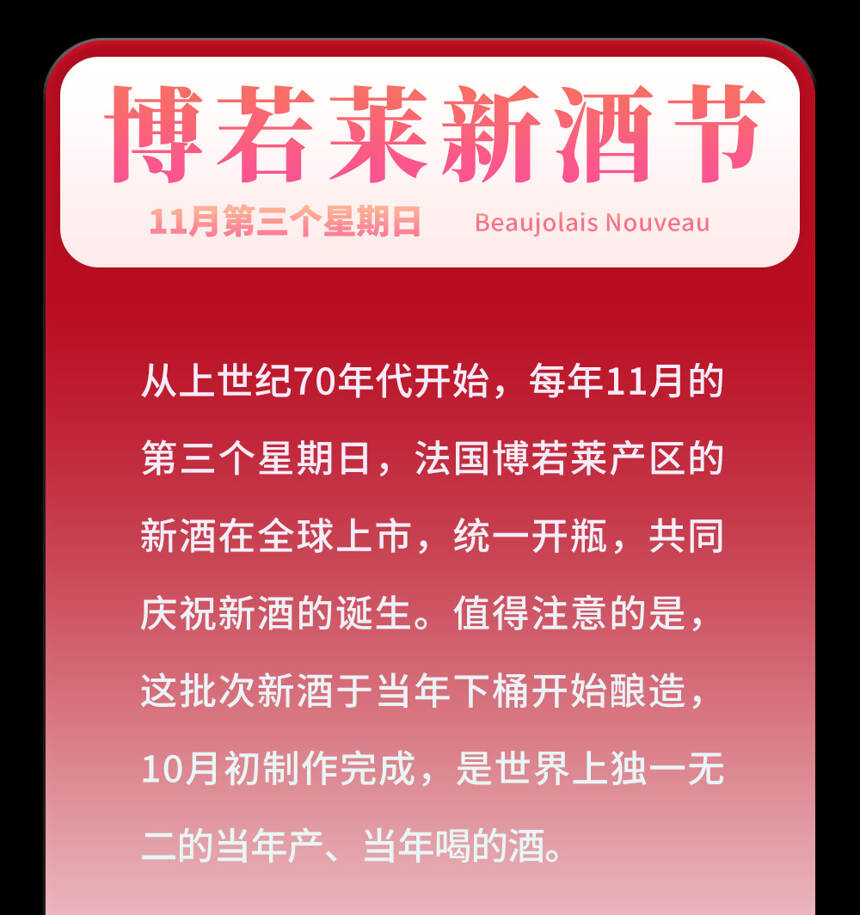 博若莱新酒节

11月第三个星期日 Beaujolais Nouveau

从上世纪70年代开始，每年11月的第三个星期日，法国博若莱产区的新酒在全球上市，统一开瓶，共同庆祝新酒的诞生。值得注意的是，这批次新酒于当年下桶开始酿造，10月初制作完成，是世界上独一无二的当年产、当年喝的酒。